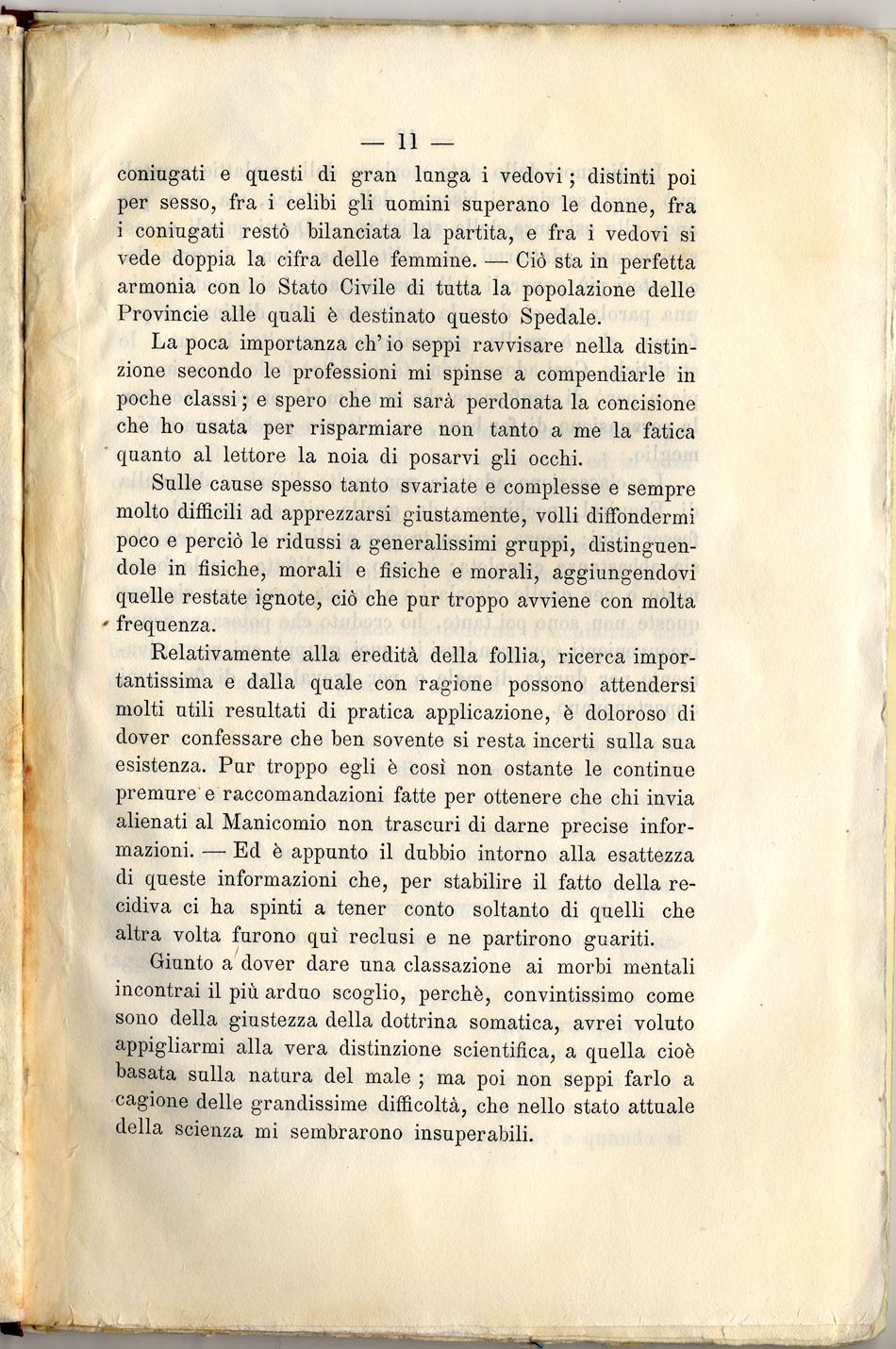 — 11 —

coniugati e questi di gran lunga i vedovi; distinti poi per sesso, fra i celibi gli uomini superano le donne, fra i coniugati restò bilanciata la partita, e fra i vedovi si vede doppia la cifra delle femmine. — Ciò sta in perfetta armonia con lo Stato Civile di tutta la popolazione delle Provincie alle quali è destinato questo Spedale.

La poca importanza ch'io seppi ravvisare nella distinzione secondo le professioni mi spinse a compendiarle in poche classi; e spero che mi sarà perdonata la concisione che ho usata per risparmiare non tanto a me la fatica quanto al lettore la noia di posarvi gli occhi.

Sulle cause spesso tanto svariate e complesse e sempre molto difficili ad apprezzarsi giustamente, volli diffondermi poco e perciò le ridussi a generalissimi gruppi, distinguendole in fisiche, morali e fisiche e morali, aggiungendovi quelle restate ignote, ciò che pur troppo avviene con molta frequenza.

Relativamente alla eredità della follia, ricerca importantissima e dalla quale con ragione possono attendersi molti utili resultati di pratica applicazione, è doloroso di dover confessare che ben sovente si resta incerti sulla sua esistenza. Pur troppo egli è così non ostante le continue premure e raccomandazioni fatte per ottenere che chi invia alienati al Manicomio non trascuri di darne precise informazioni. — Ed è appunto il dubbio intorno alla esattezza di queste informazioni che, per stabilire il fatto della recidiva ci ha spinti a tener conto soltanto di quelli che altra volta furono quì reclusi e ne partirono guariti.

Giunto a dover dare una classazione ai morbi mentali incontrai il più arduo scoglio, perchè, convintissimo come sono della giustezza della dottrina somatica, avrei voluto appigliarmi alla vera distinzione scientifica, a quella cioè basata sulla natura del male; ma poi non seppi farlo a cagione delle grandissime difficoltà, che nello stato attuale della scienza mi sembrarono insuperabili.